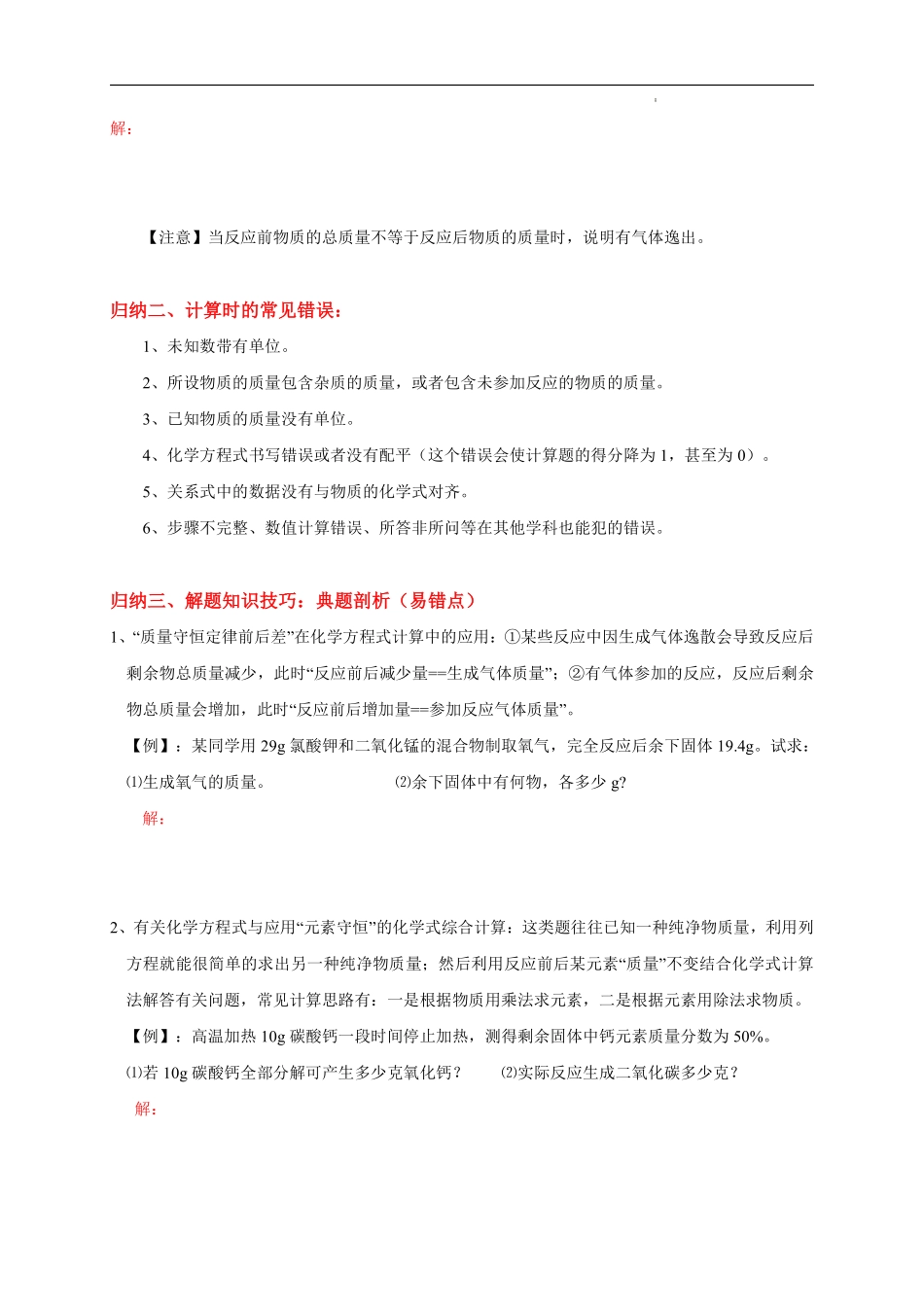 解：

【注意】当反应前物质的总质量不等于反应后物质的质量时，说明有气体逸出。

归纳二、计算时的常见错误：

1、未知数带有单位。

2、所设物质的质量包含杂质的质量，或者包含未参加反应的物质的质量。

3、已知物质的质量没有单位。

4、化学方程式书写错误或者没有配平（这个错误会使计算题的得分降为1，甚至为0）。

5、关系式中的数据没有与物质的化学式对齐。

6、步骤不完整、数值计算错误、所答非所问等在其他学科也能犯的错误。

归纳三、解题知识技巧：典题剖析（易错点）

1、“质量守恒定律前后差”在化学方程式计算中的应用：①某些反应中因生成气体逸散会导致反应后剩余物总质量减少，此时“反应前后减少量==生成气体质量”；②有气体参加的反应，反应后剩余物总质量会增加，此时“反应前后增加量==参加反应气体质量”。

【例】：某同学用29g氯酸钾和二氧化锰的混合物制取氧气，完全反应后余下固体19.4g。试求：

⑴生成氧气的质量。 ⑵余下固体中有何物，各多少g?

解：

2、有关化学方程式与应用“元素守恒”的化学式综合计算：这类题往往已知一种纯净物质量，利用列方程就能很简单的求出另一种纯净物质量；然后利用反应前后某元素“质量”不变结合化学式计算法解答有关问题，常见计算思路有：一是根据物质用乘法求元素，二是根据元素用除法求物质。

【例】：高温加热10g碳酸钙一段时间停止加热，测得剩余固体中钙元素质量分数为50%。

⑴若10g碳酸钙全部分解可产生多少克氧化钙？ ⑵实际反应生成二氧化碳多少克？

解：